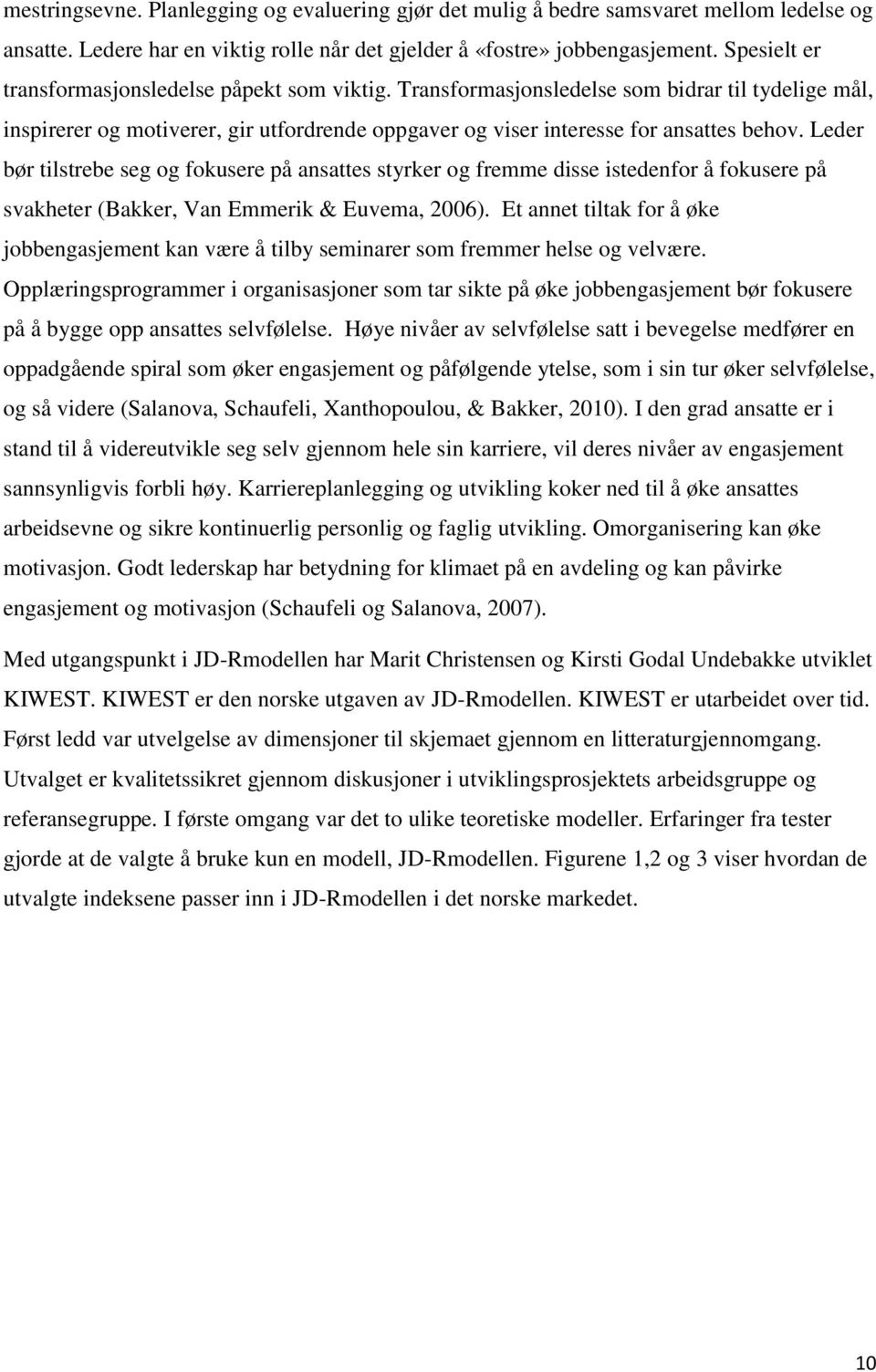 mestringsevne. Planlegging og evaluering gjør det mulig å bedre samsvaret mellom ledelse og ansatte. Ledere har en viktig rolle når det gjelder å «fostre» jobbengasjement. Spesielt er transformasjonsledelse påpekt som viktig. Transformasjonsledelse som bidrar til tydelige mål, inspirerer og motiverer, gir utfordrende oppgaver og viser interesse for ansattes behov. Leder bør tilstrebe seg og fokusere på ansattes styrker og fremme disse istedenfor å fokusere på svakheter (Bakker, Van Emmerik & Euvema, 2006). Et annet tiltak for å øke jobbengasjement kan være å tilby seminarer som fremmer helse og velvære. Opplæringsprogrammer i organisasjoner som tar sikte på øke jobbengasjement bør fokusere på å bygge opp ansattes selvfølelse. Høye nivåer av selvfølelse satt i bevegelse medfører en oppadgående spiral som øker engasjement og påfølgende ytelse, som i sin tur øker selvfølelse, og så videre (Salanova, Schaufeli, Xanthopoulou, & Bakker, 2010). I den grad ansatte er i stand til å videreutvikle seg selv gjennom hele sin karriere, vil deres nivåer av engasjement sannsynligvis forbli høy. Karriereplanlegging og utvikling koker ned til å øke ansattes arbeidsevne og sikre kontinuerlig personlig og faglig utvikling. Omorganisering kan øke motivasjon. Godt lederskap har betydning for klimaet på en avdeling og kan påvirke engasjement og motivasjon (Schaufeli og Salanova, 2007).

Med utgangspunkt i JD-Rmodellen har Marit Christensen og Kirsti Godal Undebakke utviklet KIWEST. KIWEST er den norske utgaven av JD-Rmodellen. KIWEST er utarbeidet over tid. Først ledd var utvelgelse av dimensjoner til skjemaet gjennom en litteraturgjennomgang. Utvalget er kvalitetssikret gjennom diskusjoner i utviklingsprosjektets arbeidsgruppe og referansegruppe. I første omgang var det to ulike teoretiske modeller. Erfaringer fra tester gjorde at de valgte å bruke kun en modell, JD-Rmodellen. Figurene 1,2 og 3 viser hvordan de utvalgte indeksene passer inn i JD-Rmodellen i det norske markedet.

10